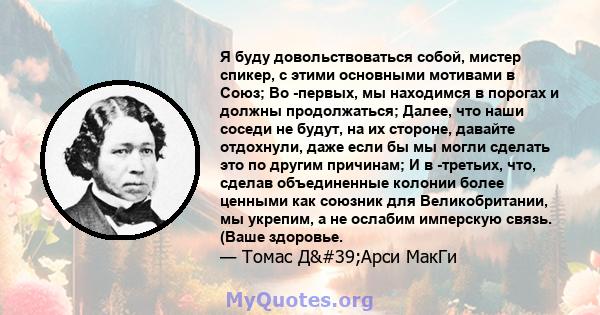 Я буду довольствоваться собой, мистер спикер, с этими основными мотивами в Союз; Во -первых, мы находимся в порогах и должны продолжаться; Далее, что наши соседи не будут, на их стороне, давайте отдохнули, даже если бы мы могли сделать это по другим причинам; И в -третьих, что, сделав объединенные колонии более ценными как союзник для Великобритании, мы укрепим, а не ослабим имперскую связь. (Ваше здоровье.

— Томас Д&#39;Арси МакГи

MyQuotes.org